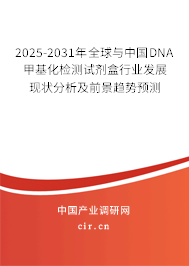 2025-2031年全球与中国DNA甲基化检测试剂盒行业发展现状分析及前景趋势预测

中国产业调研网

cir.cn